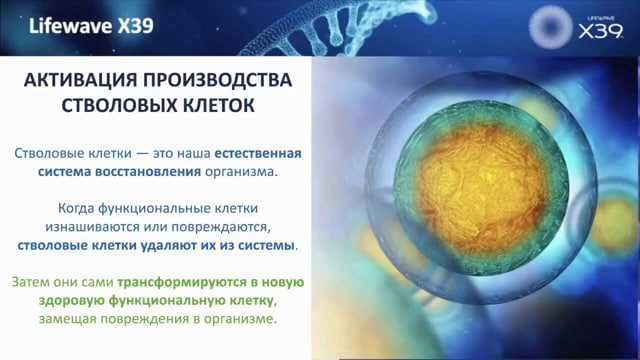 Lifewave X39

LIFEWAVE X39

АКТИВАЦИЯ ПРОИЗВОДСТВА СТВОЛОВЫХ КЛЕТОК

Стволовые клетки — это наша естественная система восстановления организма.

Когда функциональные клетки изнашиваются или повреждаются, стволовые клетки удаляют их из системы.

Затем они сами трансформируются в новую здоровую функциональную клетку, замещая повреждения в организме.